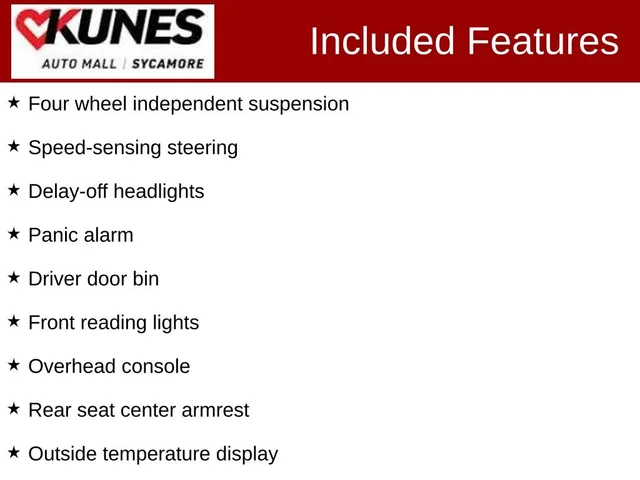 KUNES
AUTO MALL | SYCAMORE

Included Features

★ Four wheel independent suspension

★ Speed-sensing steering

★ Delay-off headlights

★ Panic alarm

★ Driver door bin

★ Front reading lights

★ Overhead console

★ Rear seat center armrest

★ Outside temperature display